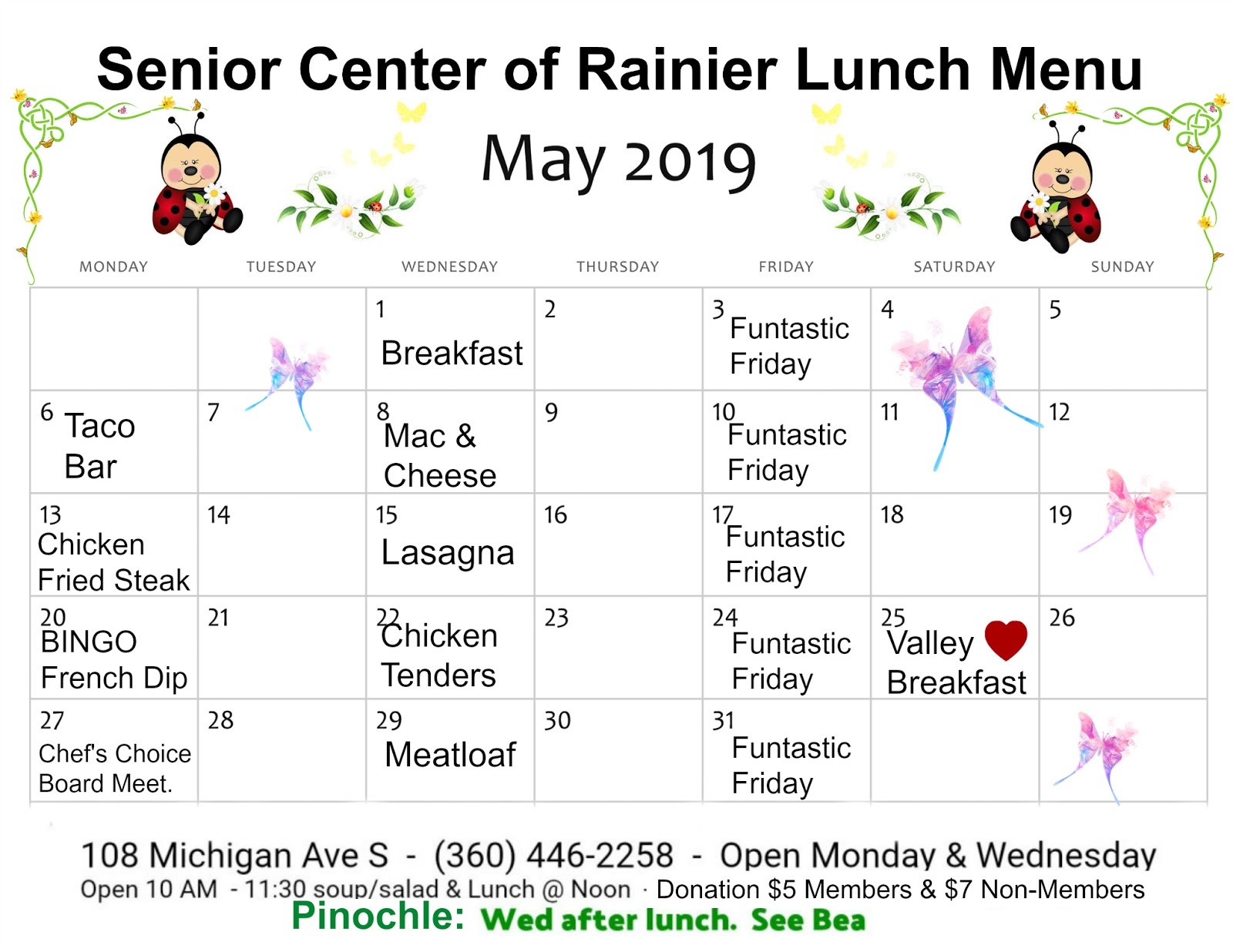 Senior Center of Rainier Lunch Menu

May 2019

| MONDAY | TUESDAY | WEDNESDAY | THURSDAY | FRIDAY | SATURDAY | SUNDAY |
|---|---|---|---|---|---|---|
| | | 1 Breakfast | 2 | 3 Funtastic Friday | 4 | 5 |
| 6 Taco Bar | 7 | 8 Mac & Cheese | 9 | 10 Funtastic Friday | 11 | 12 |
| 13 Chicken Fried Steak | 14 | 15 Lasagna | 16 | 17 Funtastic Friday | 18 | 19 |
| 20 BINGO French Dip | 21 | 22 Chicken Tenders | 23 | 24 Funtastic Friday | 25 Valley Breakfast | 26 |
| 27 Chef's Choice Board Meet. | 28 | 29 Meatloaf | 30 | 31 Funtastic Friday | | |

108 Michigan Ave S - (360) 446-2258 - Open Monday & Wednesday

Open 10 AM - 11:30 soup/salad & Lunch @ Noon · Donation $5 Members & $7 Non-Members

Pinochle: Wed after lunch. See Bea